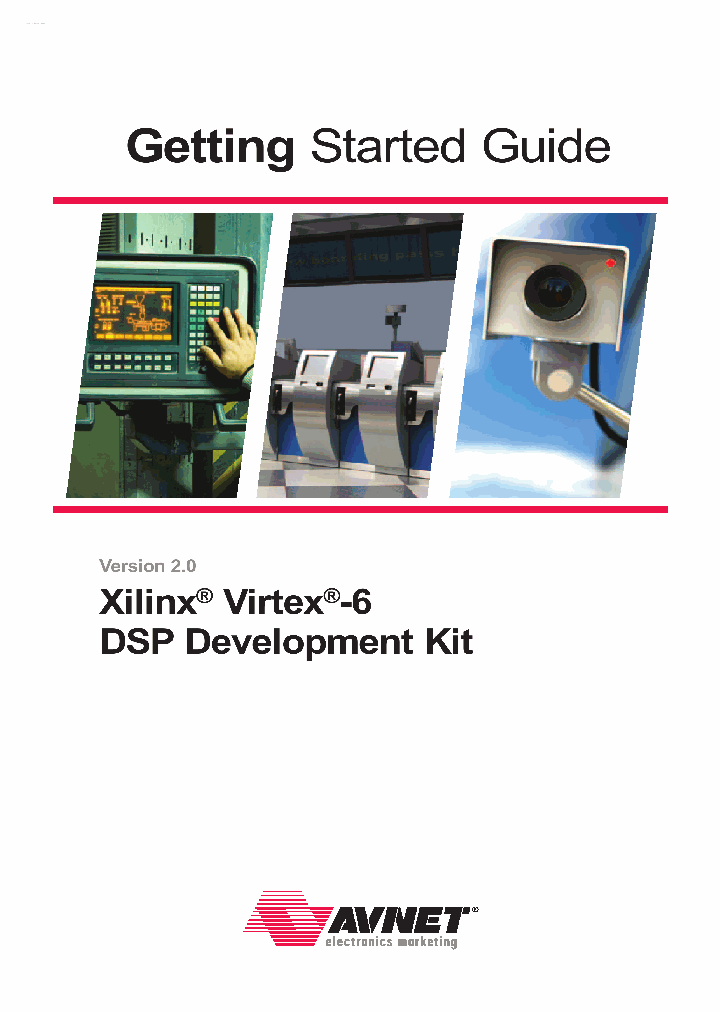 Getting Started Guide

Version 2.0

Xilinx® Virtex®-6
DSP Development Kit

AVNET®
electronics marketing